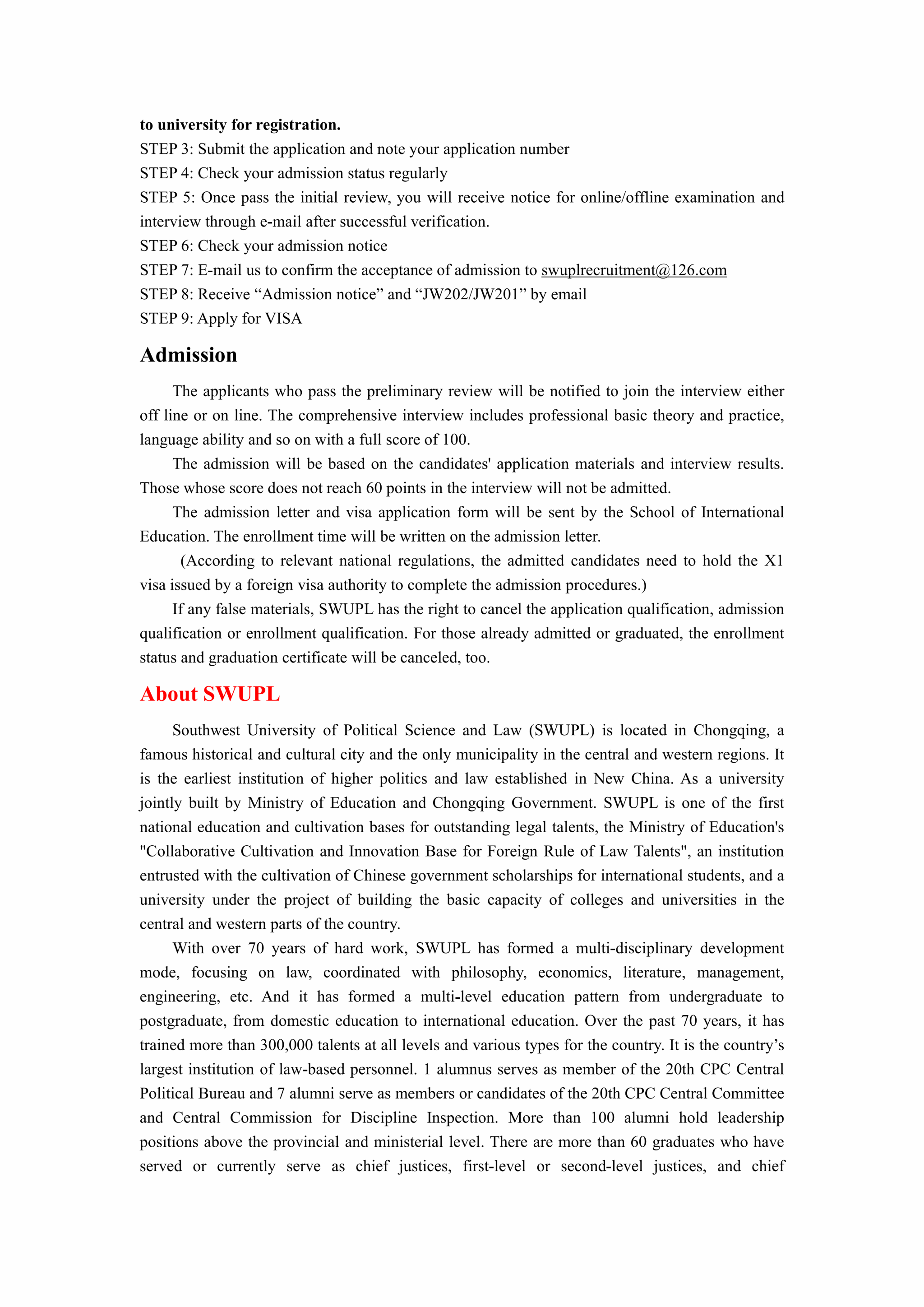 to university for registration.
STEP 3: Submit the application and note your application number
STEP 4: Check your admission status regularly
STEP 5: Once pass the initial review, you will receive notice for online/offline examination and interview through e-mail after successful verification.
STEP 6: Check your admission notice
STEP 7: E-mail us to confirm the acceptance of admission to swuplrecruitment@126.com
STEP 8: Receive “Admission notice” and “JW202/JW201” by email
STEP 9: Apply for VISA

Admission

The applicants who pass the preliminary review will be notified to join the interview either off line or on line. The comprehensive interview includes professional basic theory and practice, language ability and so on with a full score of 100.

The admission will be based on the candidates' application materials and interview results. Those whose score does not reach 60 points in the interview will not be admitted.

The admission letter and visa application form will be sent by the School of International Education. The enrollment time will be written on the admission letter.

(According to relevant national regulations, the admitted candidates need to hold the X1 visa issued by a foreign visa authority to complete the admission procedures.)

If any false materials, SWUPL has the right to cancel the application qualification, admission qualification or enrollment qualification. For those already admitted or graduated, the enrollment status and graduation certificate will be canceled, too.

About SWUPL

Southwest University of Political Science and Law (SWUPL) is located in Chongqing, a famous historical and cultural city and the only municipality in the central and western regions. It is the earliest institution of higher politics and law established in New China. As a university jointly built by Ministry of Education and Chongqing Government. SWUPL is one of the first national education and cultivation bases for outstanding legal talents, the Ministry of Education's "Collaborative Cultivation and Innovation Base for Foreign Rule of Law Talents", an institution entrusted with the cultivation of Chinese government scholarships for international students, and a university under the project of building the basic capacity of colleges and universities in the central and western parts of the country.

With over 70 years of hard work, SWUPL has formed a multi-disciplinary development mode, focusing on law, coordinated with philosophy, economics, literature, management, engineering, etc. And it has formed a multi-level education pattern from undergraduate to postgraduate, from domestic education to international education. Over the past 70 years, it has trained more than 300,000 talents at all levels and various types for the country. It is the country’s largest institution of law-based personnel. 1 alumnus serves as member of the 20th CPC Central Political Bureau and 7 alumni serve as members or candidates of the 20th CPC Central Committee and Central Commission for Discipline Inspection. More than 100 alumni hold leadership positions above the provincial and ministerial level. There are more than 60 graduates who have served or currently serve as chief justices, first-level or second-level justices, and chief